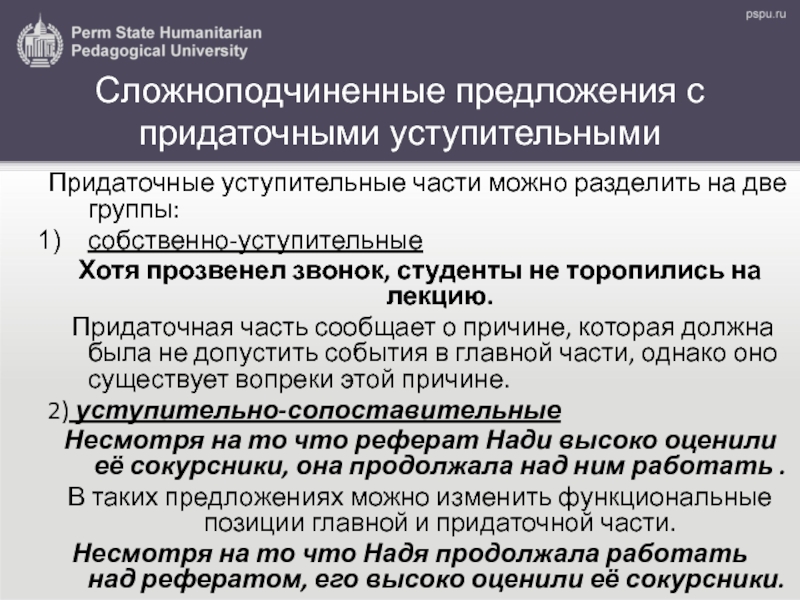 Perm State Humanitarian Pedagogical University

pspu.ru

Сложноподчиненные предложения с придаточными уступительными

Придаточные уступительные части можно разделить на две группы:

1) собственно-уступительные

Хотя прозвенел звонок, студенты не торопились на лекцию.

Придаточная часть сообщает о причине, которая должна была не допустить события в главной части, однако оно существует вопреки этой причине.

2) уступительно-сопоставительные

Несмотря на то что реферат Нади высоко оценили её сокурсники, она продолжала над ним работать .

В таких предложениях можно изменить функциональные позиции главной и придаточной части.

Несмотря на то что Надя продолжала работать над рефератом, его высоко оценили её сокурсники.